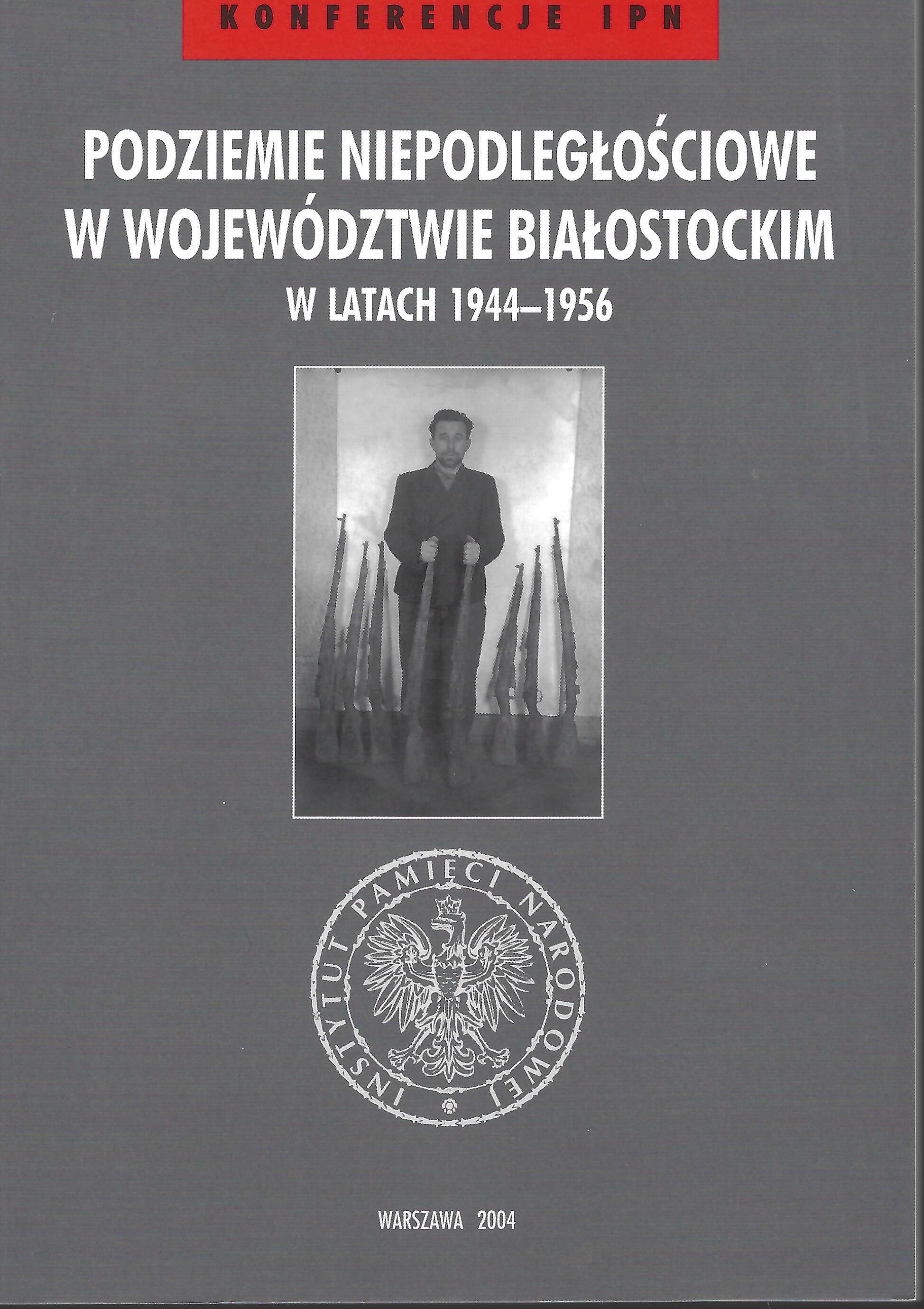 KONFERENCJE IPN

PODZIEMIE NIEPODLEGŁOŚCIOWE
W WOJEWÓDZTWIE BIAŁOSTOCKIM
W LATACH 1944–1956

INSTYTUT PAMIĘCI NARODOWEJ

WARSZAWA 2004